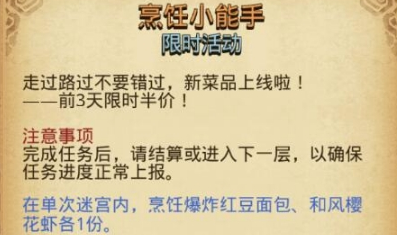 烹饪小能手
限时活动

走过路过不要错过，新菜品上线啦！
——前3天限时半价！

注意事项
完成任务后，请结算或进入下一层，以确保任务进度正常上报。

在单次迷宫内，烹饪爆炸红豆面包、和风樱花虾各1份。